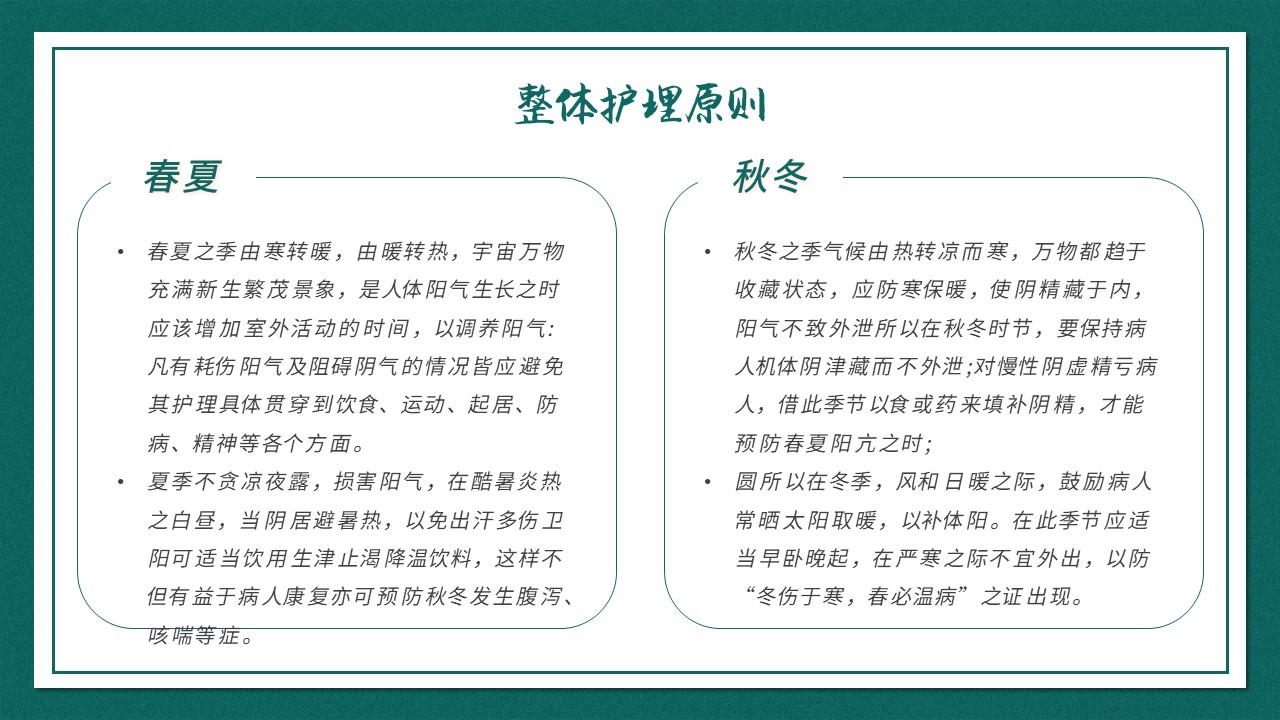 整体护理原则

春夏

• 春夏之季由寒转暖，由暖转热，宇宙万物充满新生繁茂景象，是人体阳气生长之时应该增加室外活动的时间，以调养阳气：凡有耗伤阳气及阻碍阴气的情况皆应避免其护理具体贯穿到饮食、运动、起居、防病、精神等各个方面。
• 夏季不贪凉夜露，损害阳气，在酷暑炎热之白昼，当阴居避暑热，以免出汗多伤卫阳可适当饮用生津止渴降温饮料，这样不但有益于病人康复亦可预防秋冬发生腹泻、咳喘等症。

秋冬

• 秋冬之季气候由热转凉而寒，万物都趋于收藏状态，应防寒保暖，使阴精藏于内，阳气不致外泄所以在秋冬时节，要保持病人机体阴津藏而不外泄;对慢性阴虚精亏病人，借此季节以食或药来填补阴精，才能预防春夏阳亢之时;
• 圆所以在冬季，风和日暖之际，鼓励病人常晒太阳取暖，以补体阳。在此季节应适当早卧晚起，在严寒之际不宜外出，以防“冬伤于寒，春必温病”之证出现。